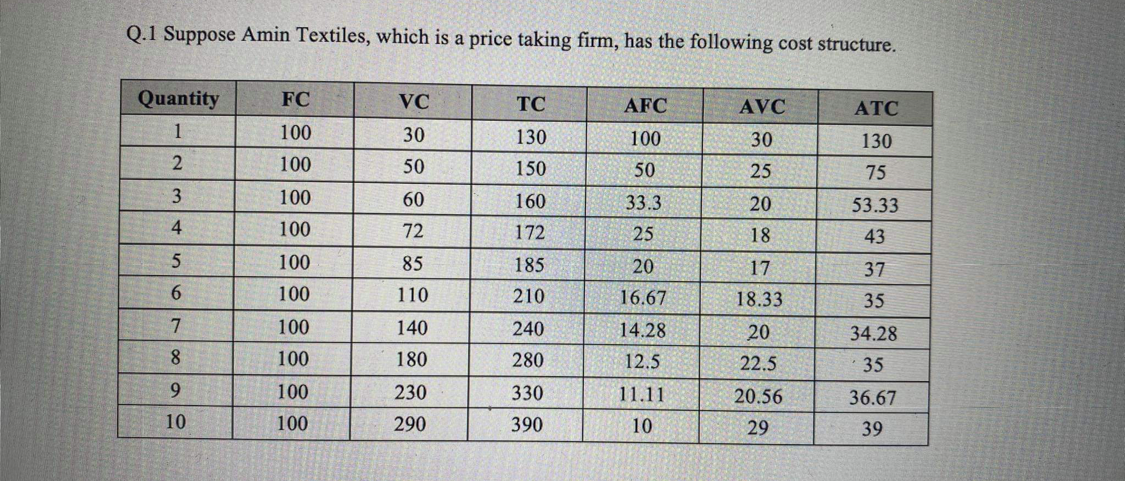 Q.1 Suppose Amin Textiles, which is a price taking firm, has the following cost structure.

| Quantity | FC | VC | TC | AFC | AVC | ATC |
|---|---|---|---|---|---|---|
| 1 | 100 | 30 | 130 | 100 | 30 | 130 |
| 2 | 100 | 50 | 150 | 50 | 25 | 75 |
| 3 | 100 | 60 | 160 | 33.3 | 20 | 53.33 |
| 4 | 100 | 72 | 172 | 25 | 18 | 43 |
| 5 | 100 | 85 | 185 | 20 | 17 | 37 |
| 6 | 100 | 110 | 210 | 16.67 | 18.33 | 35 |
| 7 | 100 | 140 | 240 | 14.28 | 20 | 34.28 |
| 8 | 100 | 180 | 280 | 12.5 | 22.5 | 35 |
| 9 | 100 | 230 | 330 | 11.11 | 20.56 | 36.67 |
| 10 | 100 | 290 | 390 | 10 | 29 | 39 |